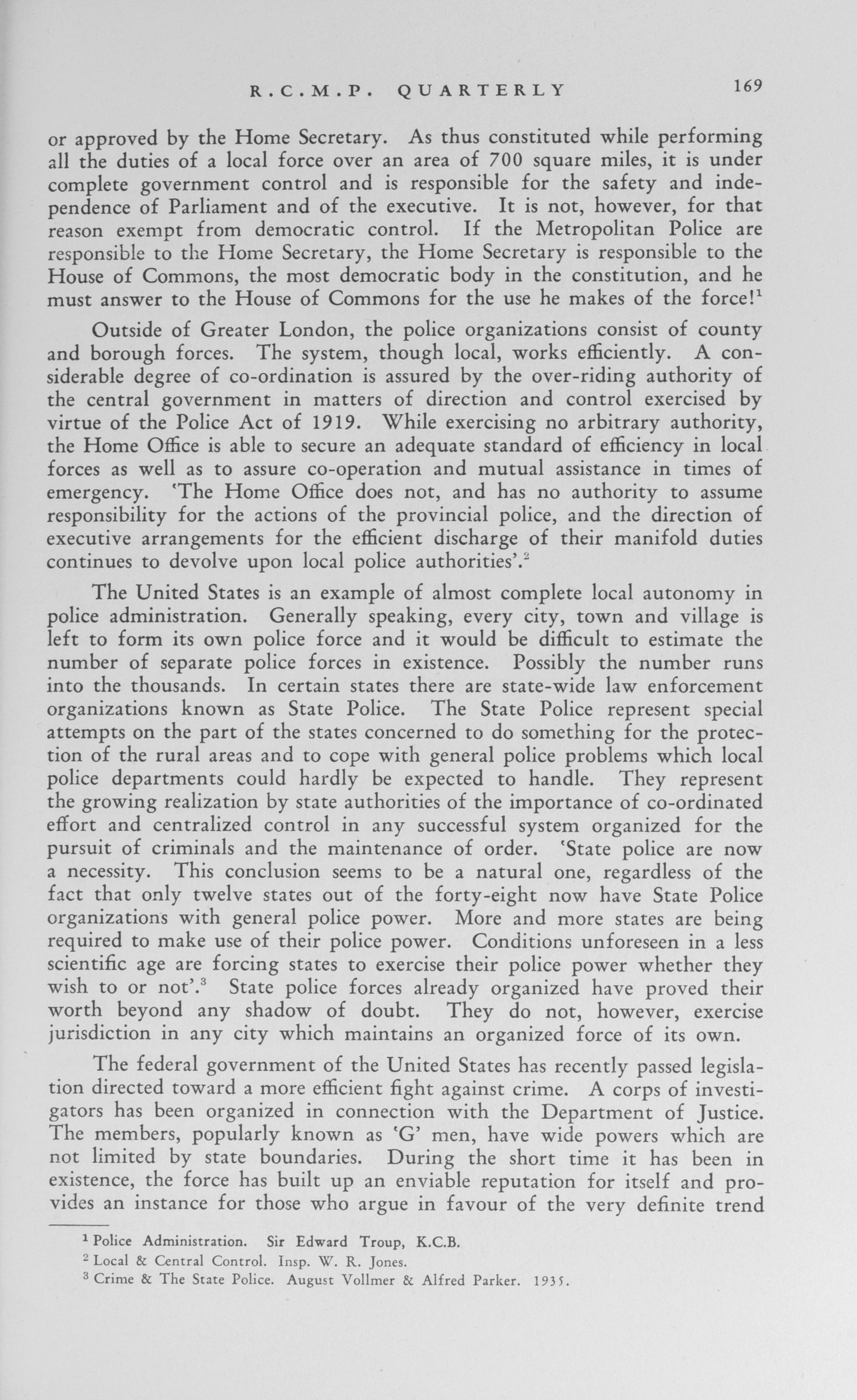 R.C.M.P. QUARTERLY 169

or approved by the Home Secretary. As thus constituted while performing all the duties of a local force over an area of 700 square miles, it is under complete government control and is responsible for the safety and independence of Parliament and of the executive. It is not, however, for that reason exempt from democratic control. If the Metropolitan Police are responsible to the Home Secretary, the Home Secretary is responsible to the House of Commons, the most democratic body in the constitution, and he must answer to the House of Commons for the use he makes of the force!$^1$

Outside of Greater London, the police organizations consist of county and borough forces. The system, though local, works efficiently. A considerable degree of co-ordination is assured by the over-riding authority of the central government in matters of direction and control exercised by virtue of the Police Act of 1919. While exercising no arbitrary authority, the Home Office is able to secure an adequate standard of efficiency in local forces as well as to assure co-operation and mutual assistance in times of emergency. 'The Home Office does not, and has no authority to assume responsibility for the actions of the provincial police, and the direction of executive arrangements for the efficient discharge of their manifold duties continues to devolve upon local police authorities'.$^2$

The United States is an example of almost complete local autonomy in police administration. Generally speaking, every city, town and village is left to form its own police force and it would be difficult to estimate the number of separate police forces in existence. Possibly the number runs into the thousands. In certain states there are state-wide law enforcement organizations known as State Police. The State Police represent special attempts on the part of the states concerned to do something for the protection of the rural areas and to cope with general police problems which local police departments could hardly be expected to handle. They represent the growing realization by state authorities of the importance of co-ordinated effort and centralized control in any successful system organized for the pursuit of criminals and the maintenance of order. 'State police are now a necessity. This conclusion seems to be a natural one, regardless of the fact that only twelve states out of the forty-eight now have State Police organizations with general police power. More and more states are being required to make use of their police power. Conditions unforeseen in a less scientific age are forcing states to exercise their police power whether they wish to or not'.$^3$ State police forces already organized have proved their worth beyond any shadow of doubt. They do not, however, exercise jurisdiction in any city which maintains an organized force of its own.

The federal government of the United States has recently passed legislation directed toward a more efficient fight against crime. A corps of investigators has been organized in connection with the Department of Justice. The members, popularly known as 'G' men, have wide powers which are not limited by state boundaries. During the short time it has been in existence, the force has built up an enviable reputation for itself and provides an instance for those who argue in favour of the very definite trend

$^1$ Police Administration. Sir Edward Troup, K.C.B.
$^2$ Local & Central Control. Insp. W. R. Jones.
$^3$ Crime & The State Police. August Vollmer & Alfred Parker. 1935.